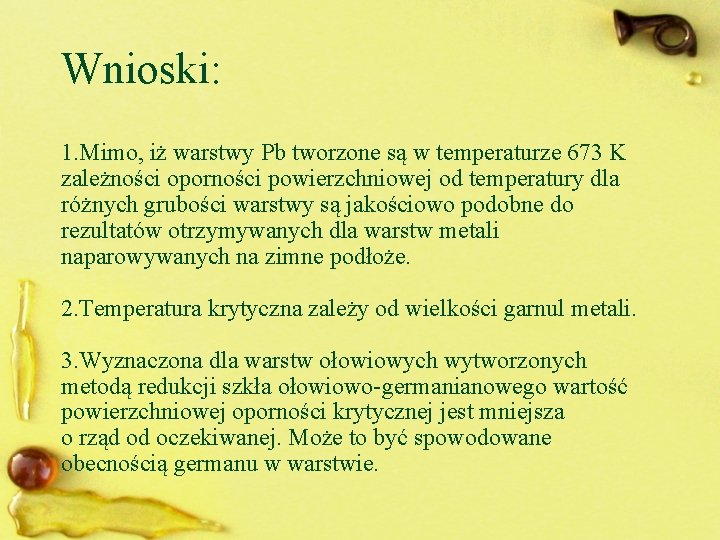 Wnioski:

1.Mimo, iż warstwy Pb tworzone są w temperaturze 673 K zależności oporności powierzchniowej od temperatury dla różnych grubości warstwy są jakościowo podobne do rezultatów otrzymywanych dla warstw metali naparowywanych na zimne podłoże.

2.Temperatura krytyczna zależy od wielkości garnul metali.

3.Wyznaczona dla warstw ołowiowych wytworzonych metodą redukcji szkła ołowiowo-germanianowego wartość powierzchniowej oporności krytycznej jest mniejsza o rząd od oczekiwanej. Może to być spowodowane obecnością germanu w warstwie.